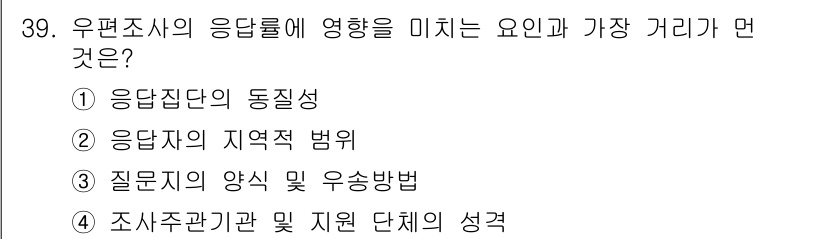 39. 우편조사의 응답률에 영향을 미치는 요인과 가장 거리가 먼 것은?

① 응답집단의 동질성

② 응답자의 지역적 범위

③ 질문지의 양식 및 우송방법

④ 조사주관기관 및 지원 단체의 성격